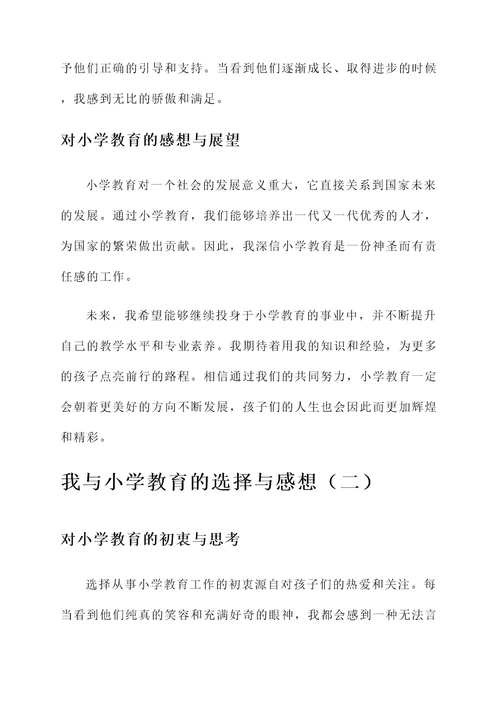 予他们正确的引导和支持。当看到他们逐渐成长、取得进步的时候，我感到无比的骄傲和满足。

对小学教育的感想与展望

小学教育对一个社会的发展意义重大，它直接关系到国家未来的发展。通过小学教育，我们能够培养出一代又一代优秀的人才，为国家的繁荣做出贡献。因此，我深信小学教育是一份神圣而有责任感的工作。

未来，我希望能够继续投身于小学教育的事业中，并不断提升自己的教学水平和专业素养。我期待着用我的知识和经验，为更多的孩子点亮前行的路程。相信通过我们的共同努力，小学教育一定会朝着更美好的方向不断发展，孩子们的人生也会因此而更加辉煌和精彩。

我与小学教育的选择与感想（二）

对小学教育的初衷与思考

选择从事小学教育工作的初衷源自对孩子们的热爱和关注。每当看到他们纯真的笑容和充满好奇的眼神，我都会感到一种无法言